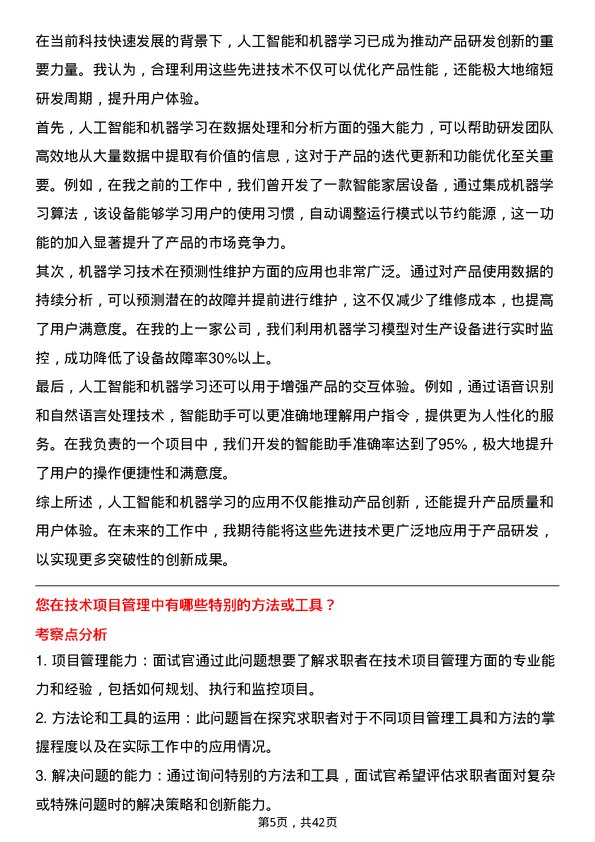 在当前科技快速发展的背景下，人工智能和机器学习已成为推动产品研发创新的重要力量。我认为，合理利用这些先进技术不仅可以优化产品性能，还能极大地缩短研发周期，提升用户体验。

首先，人工智能和机器学习在数据处理和分析方面的强大能力，可以帮助研发团队高效地从大量数据中提取有价值的信息，这对于产品的迭代更新和功能优化至关重要。例如，在我之前的工作中，我们曾开发了一款智能家居设备，通过集成机器学习算法，该设备能够学习用户的使用习惯，自动调整运行模式以节约能源，这一功能的加入显著提升了产品的市场竞争力。

其次，机器学习技术在预测性维护方面的应用也非常广泛。通过对产品使用数据的持续分析，可以预测潜在的故障并提前进行维护，这不仅减少了维修成本，也提高了用户满意度。在我的上一家公司，我们利用机器学习模型对生产设备进行实时监控，成功降低了设备故障率30%以上。

最后，人工智能和机器学习还可以用于增强产品的交互体验。例如，通过语音识别和自然语言处理技术，智能助手可以更准确地理解用户指令，提供更为人性化的服务。在我负责的一个项目中，我们开发的智能助手准确率达到了95%，极大地提升了用户的操作便捷性和满意度。

综上所述，人工智能和机器学习的应用不仅能推动产品创新，还能提升产品质量和用户体验。在未来的工作中，我期待能将这些先进技术更广泛地应用于产品研发，以实现更多突破性的创新成果。

您在技术项目管理中有哪些特别的方法或工具？

考察点分析

1. 项目管理能力：面试官通过此问题想要了解求职者在技术项目管理方面的专业能力和经验，包括如何规划、执行和监控项目。

2. 方法论和工具的运用：此问题旨在探究求职者对于不同项目管理工具和方法的掌握程度以及在实际工作中的应用情况。

3. 解决问题的能力：通过询问特别的方法和工具，面试官希望评估求职者面对复杂或特殊问题时的解决策略和创新能力。

第5页，共42页